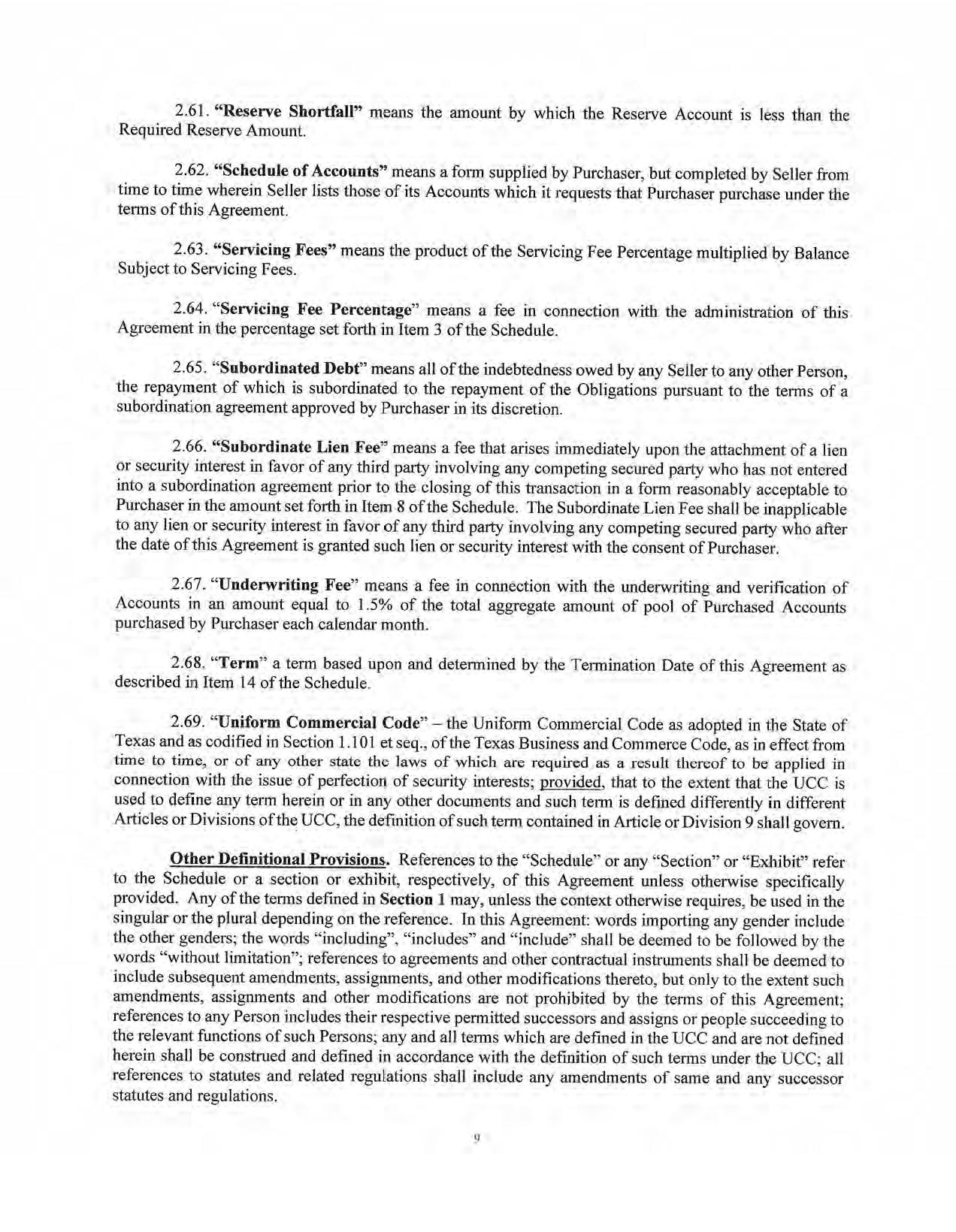 2.61. "Reserve Shortfall" means the amount by which the Reserve Account is less than the Required Reserve Amount.

2.62. "Schedule of Accounts" means a form supplied by Purchaser, but completed by Seller from time to time wherein Seller lists those of its Accounts which it requests that Purchaser purchase under the terms of this Agreement.

2.63. "Servicing Fees" means the product of the Servicing Fee Percentage multiplied by Balance Subject to Servicing Fees.

2.64. "Servicing Fee Percentage" means a fee in connection with the administration of this Agreement in the percentage set forth in Item 3 of the Schedule.

2.65. "Subordinated Debt" means all of the indebtedness owed by any Seller to any other Person, the repayment of which is subordinated to the repayment of the Obligations pursuant to the terms of a subordination agreement approved by Purchaser in its discretion.

2.66. "Subordinate Lien Fee" means a fee that arises immediately upon the attachment of a lien or security interest in favor of any third party involving any competing secured party who has not entered into a subordination agreement prior to the closing of this transaction in a form reasonably acceptable to Purchaser in the amount set forth in Item 8 of the Schedule. The Subordinate Lien Fee shall be inapplicable to any lien or security interest in favor of any third party involving any competing secured party who after the date of this Agreement is granted such lien or security interest with the consent of Purchaser.

2.67. "Underwriting Fee" means a fee in connection with the underwriting and verification of Accounts in an amount equal to 1.5% of the total aggregate amount of pool of Purchased Accounts purchased by Purchaser each calendar month.

2.68. "Term" a term based upon and determined by the Termination Date of this Agreement as described in Item 14 of the Schedule.

2.69. "Uniform Commercial Code" – the Uniform Commercial Code as adopted in the State of Texas and as codified in Section 1.101 et seq., of the Texas Business and Commerce Code, as in effect from time to time, or of any other state the laws of which are required as a result thereof to be applied in connection with the issue of perfection of security interests; provided, that to the extent that the UCC is used to define any term herein or in any other documents and such term is defined differently in different Articles or Divisions of the UCC, the definition of such term contained in Article or Division 9 shall govern.

Other Definitional Provisions. References to the "Schedule" or any "Section" or "Exhibit" refer to the Schedule or a section or exhibit, respectively, of this Agreement unless otherwise specifically provided. Any of the terms defined in Section 1 may, unless the context otherwise requires, be used in the singular or the plural depending on the reference. In this Agreement: words importing any gender include the other genders; the words "including", "includes" and "include" shall be deemed to be followed by the words "without limitation"; references to agreements and other contractual instruments shall be deemed to include subsequent amendments, assignments, and other modifications thereto, but only to the extent such amendments, assignments and other modifications are not prohibited by the terms of this Agreement; references to any Person includes their respective permitted successors and assigns or people succeeding to the relevant functions of such Persons; any and all terms which are defined in the UCC and are not defined herein shall be construed and defined in accordance with the definition of such terms under the UCC; all references to statutes and related regulations shall include any amendments of same and any successor statutes and regulations.

9